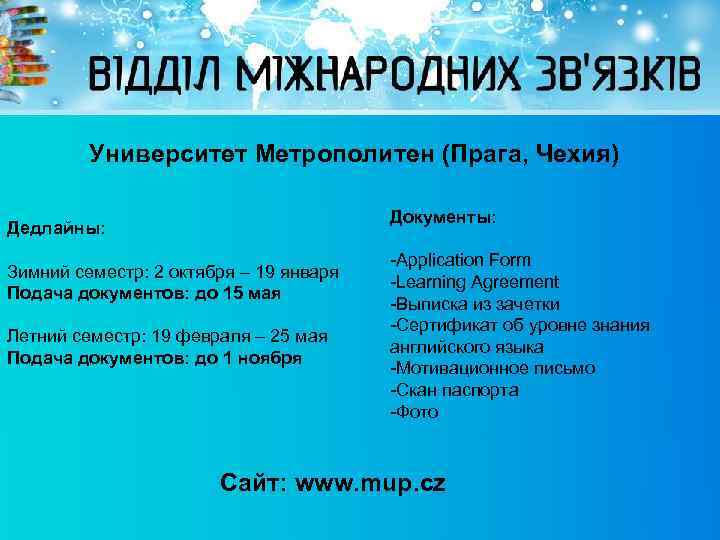 ВІДДІЛ МІЖНАРОДНИХ ЗВ'ЯЗКІВ

Университет Метрополитен (Прага, Чехия)

Дедлайны:

Зимний семестр: 2 октября – 19 января
Подача документов: до 15 мая

Летний семестр: 19 февраля – 25 мая
Подача документов: до 1 ноября

Документы:

-Application Form
-Learning Agreement
-Выписка из зачетки
-Сертификат об уровне знания английского языка
-Мотивационное письмо
-Скан паспорта
-Фото

Сайт: www.mup.cz